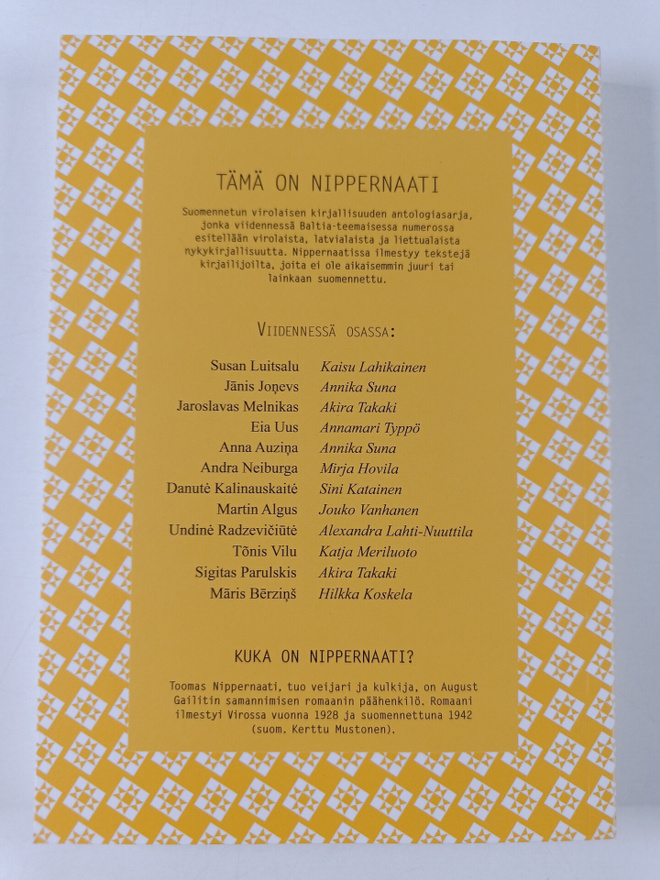 TÄMÄ ON NIPPERNAATI

Suomennetun virolaisen kirjallisuuden antologiasarja, jonka viidennessä Baltia-teemaisessa numerossa esitellään virolaista, latvialaista ja liettualaista nykykirjallisuutta. Nippernaatissa ilmestyy tekstejä kirjailijoilta, joita ei ole aikaisemmin juuri tai lainkaan suomennettu.

VIIDENNESSÄ OSASSA:

| | |
|---|---|
| Susan Luitsalu | Kaisu Lahikainen |
| Jānis Joņevs | Annika Suna |
| Jaroslavas Melnikas | Akira Takaki |
| Eia Uus | Annamari Typpö |
| Anna Auziņa | Annika Suna |
| Andra Neiburga | Mirja Hovila |
| Danutė Kalinauskaitė | Sini Katainen |
| Martin Algus | Jouko Vanhanen |
| Undinė Radzevičiūtė | Alexandra Lahti-Nuuttila |
| Tõnis Vilu | Katja Meriluoto |
| Sigitas Parulskis | Akira Takaki |
| Māris Bērziņš | Hilkka Koskela |

KUKA ON NIPPERNAATI?

Toomas Nippernaati, tuo veijari ja kulkija, on August Gailitin samannimisen romaanin päähenkilö. Romaani ilmestyi Virossa vuonna 1928 ja suomennettuna 1942 (suom. Kerttu Mustonen).